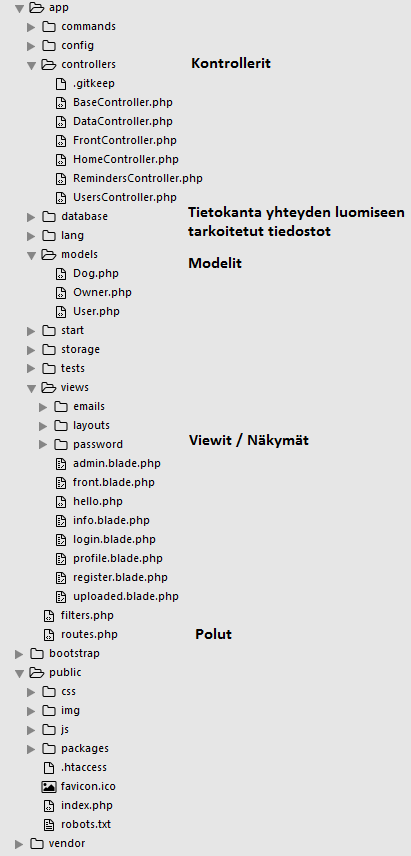 app
commands
config
controllers
Kontrollerit
.gitkeep
BaseController.php
DataController.php
FrontController.php
HomeController.php
RemindersController.php
UsersController.php
database
Tietokanta yhteyden luomiseen tarkoitetut tiedostot
lang
models
Modelit
Dog.php
Owner.php
User.php
start
storage
tests
views
emails
layouts
password
Viewit / Näkymät
admin.blade.php
front.blade.php
hello.php
info.blade.php
login.blade.php
profile.blade.php
register.blade.php
uploaded.blade.php
filters.php
routes.php
Polut
bootstrap
public
css
img
js
packages
.htaccess
favicon.ico
index.php
robots.txt
vendor